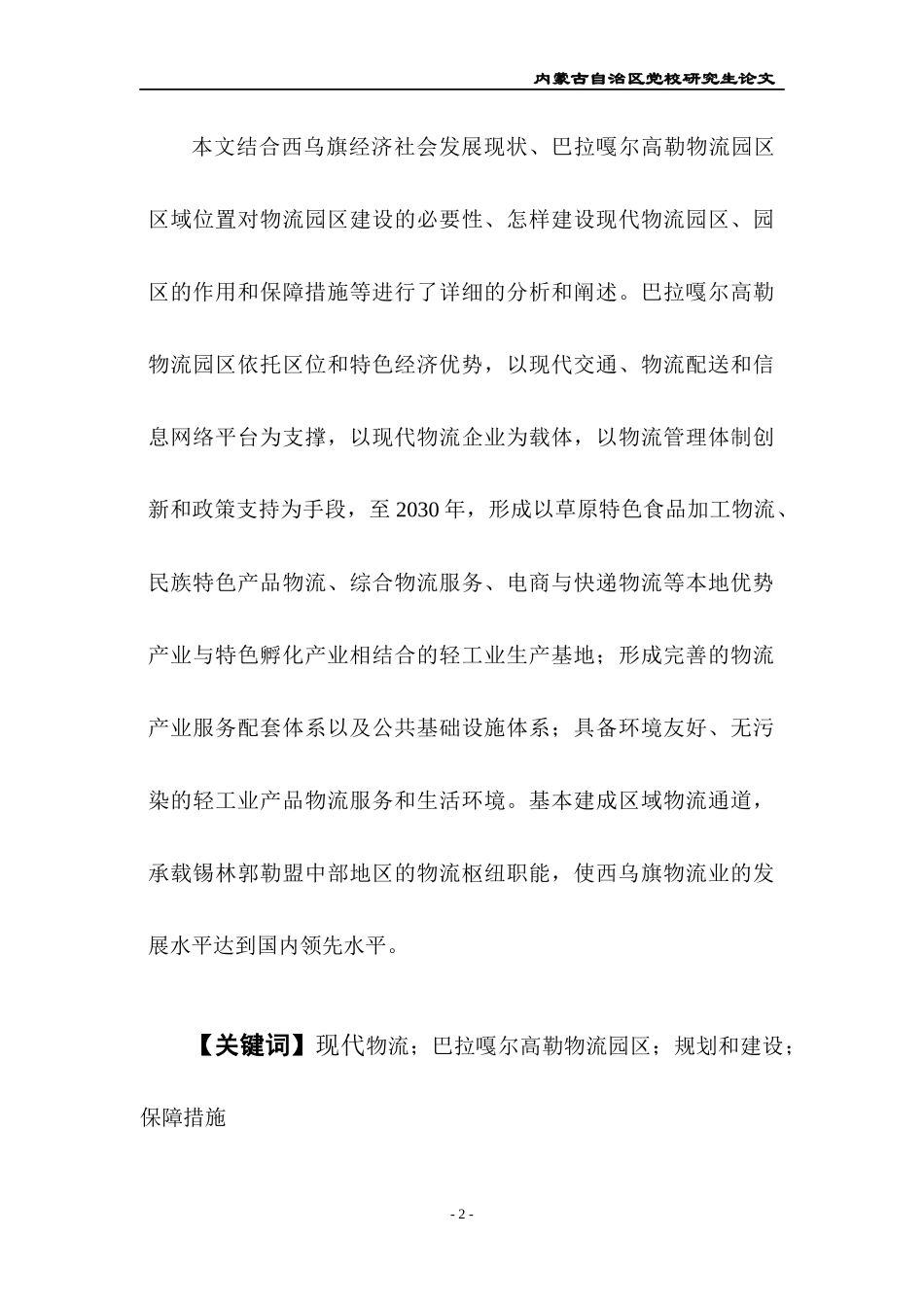 内蒙古自治区党校研究生论文

本文结合西乌旗经济社会发展现状、巴拉嘎尔高勒物流园区区域位置对物流园区建设的必要性、怎样建设现代物流园区、园区的作用和保障措施等进行了详细的分析和阐述。巴拉嘎尔高勒物流园区依托区位和特色经济优势，以现代交通、物流配送和信息网络平台为支撑，以现代物流企业为载体，以物流管理体制创新和政策支持为手段，至2030年，形成以草原特色食品加工物流、民族特色产品物流、综合物流服务、电商与快递物流等本地优势产业与特色孵化产业相结合的轻工业生产基地；形成完善的物流产业服务配套体系以及公共基础设施体系；具备环境友好、无污染的轻工业产品物流服务和生活环境。基本建成区域物流通道，承载锡林郭勒盟中部地区的物流枢纽职能，使西乌旗物流业的发展水平达到国内领先水平。

【关键词】现代物流；巴拉嘎尔高勒物流园区；规划和建设；保障措施

- 2 -